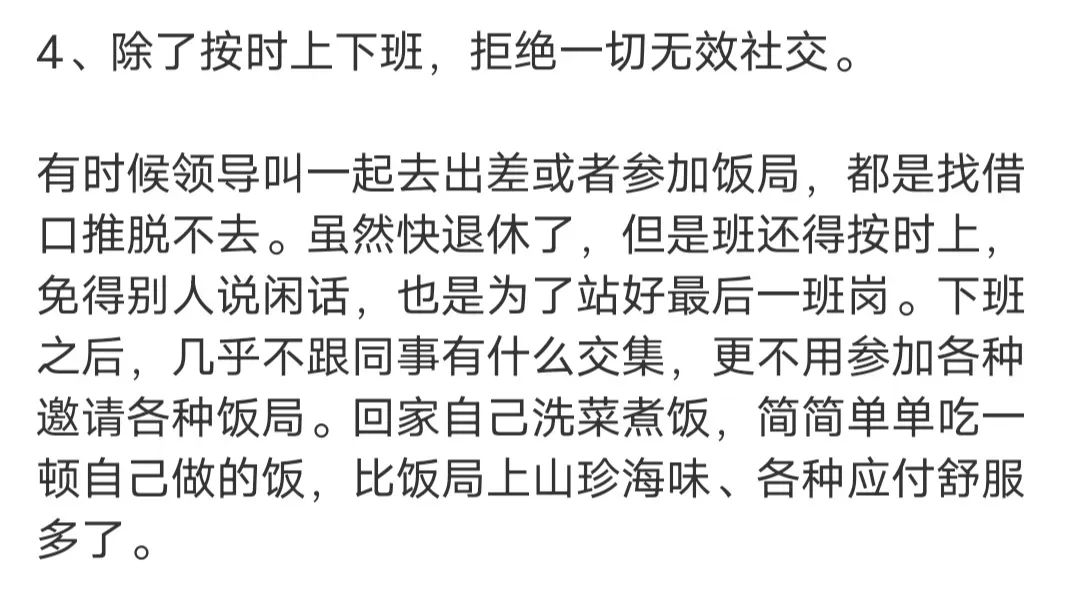 4、除了按时上下班，拒绝一切无效社交。

有时候领导叫一起去出差或者参加饭局，都是找借口推脱不去。虽然快退休了，但是班还得按时上，免得别人说闲话，也是为了站好最后一班岗。下班之后，几乎不跟同事有什么交集，更不用参加各种邀请各种饭局。回家自己洗菜煮饭，简简单单吃一顿自己做的饭，比饭局上山珍海味、各种应付舒服多了。